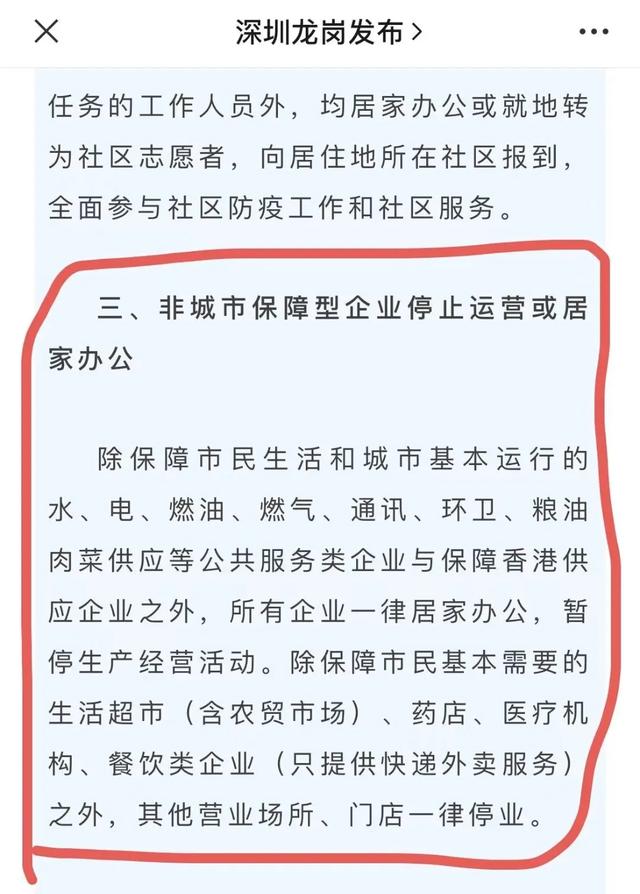 深圳龙岗发布 >

任务的工作人员外，均居家办公或就地转为社区志愿者，向居住地所在社区报到，全面参与社区防疫工作和社区服务。

三、非城市保障型企业停止运营或居家办公

除保障市民生活和城市基本运行的水、电、燃油、燃气、通讯、环卫、粮油肉菜供应等公共服务类企业与保障香港供应企业之外，所有企业一律居家办公，暂停生产经营活动。除保障市民基本需要的生活超市（含农贸市场）、药店、医疗机构、餐饮类企业（只提供快递外卖服务）之外，其他营业场所、门店一律停业。